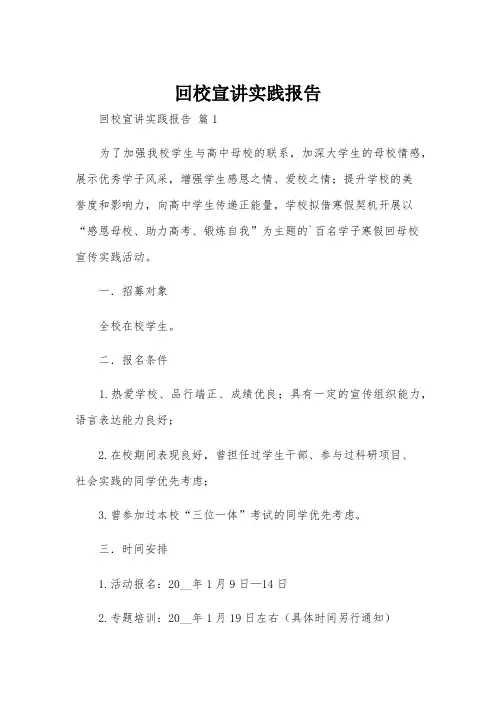 回校宣讲实践报告

回校宣讲实践报告 篇1

为了加强我校学生与高中母校的联系，加深大学生的母校情感，展示优秀学子风采，增强学生感恩之情、爱校之情；提升学校的美誉度和影响力，向高中学生传递正能量，学校拟借寒假契机开展以“感恩母校、助力高考、锻炼自我”为主题的`百名学子寒假回母校宣传实践活动。

一．招募对象

全校在校学生。

二．报名条件

1.热爱学校、品行端正、成绩优良；具有一定的宣传组织能力，语言表达能力良好；

2.在校期间表现良好，曾担任过学生干部、参与过科研项目、社会实践的同学优先考虑；

3.曾参加过本校“三位一体”考试的同学优先考虑。

三．时间安排

1.活动报名：20__年1月9日—14日

2.专题培训：20__年1月19日左右（具体时间另行通知）